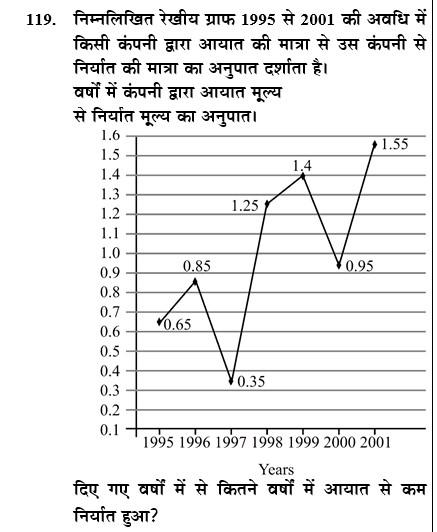 119. निम्नलिखित रेखीय ग्राफ 1995 से 2001 की अवधि में किसी कंपनी द्वारा आयात की मात्रा से उस कंपनी से निर्यात की मात्रा का अनुपात दर्शाता है।

वर्षों में कंपनी द्वारा आयात मूल्य से निर्यात मूल्य का अनुपात।

1.6
1.5
1.4
1.3
1.2
1.1
1.0
0.9
0.8
0.7
0.6
0.5
0.4
0.3
0.2
0.1

0.65
0.85
0.35
1.25
1.4
0.95
1.55

1995 1996 1997 1998 1999 2000 2001

Years

दिए गए वर्षों में से कितने वर्षों में आयात से कम निर्यात हुआ?